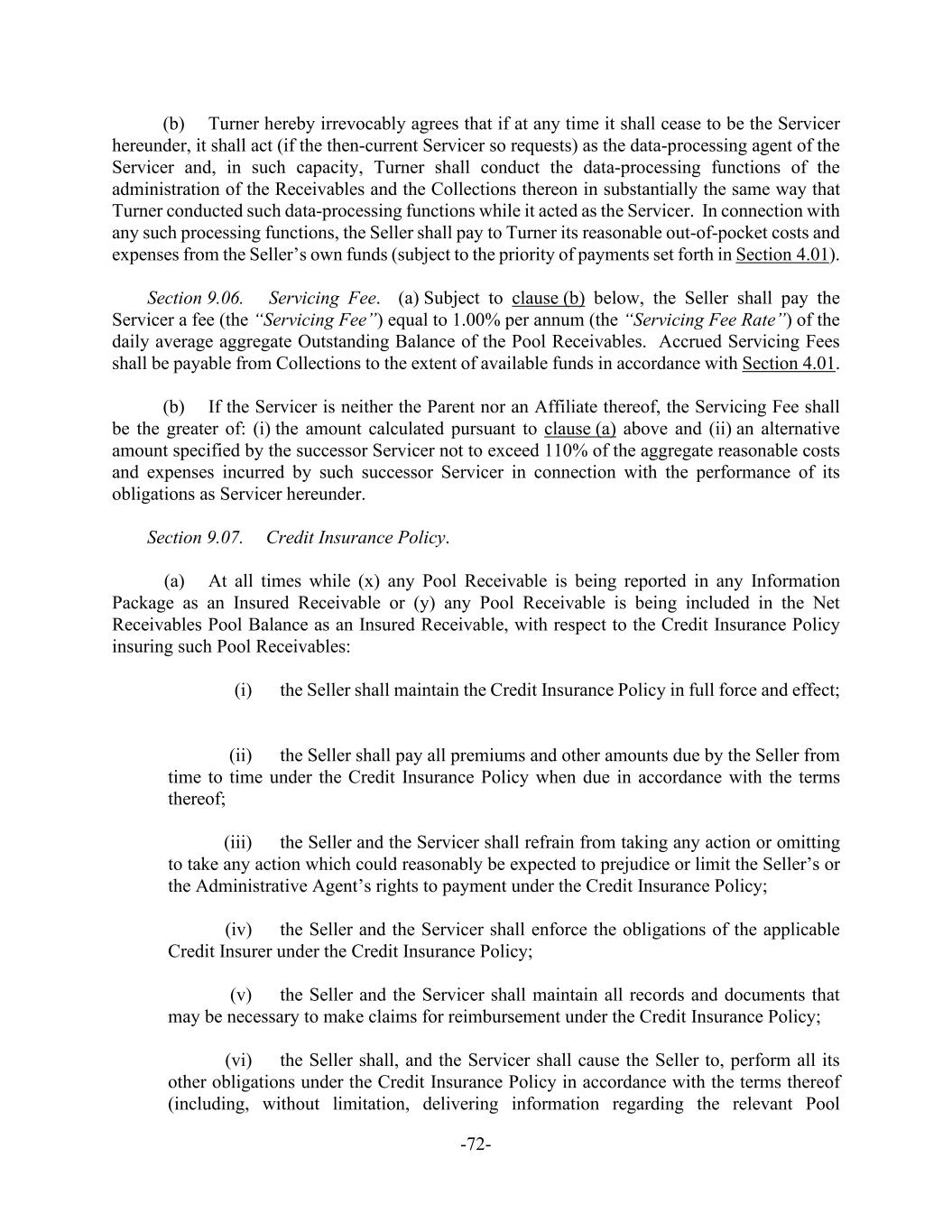 (b) Turner hereby irrevocably agrees that if at any time it shall cease to be the Servicer hereunder, it shall act (if the then-current Servicer so requests) as the data-processing agent of the Servicer and, in such capacity, Turner shall conduct the data-processing functions of the administration of the Receivables and the Collections thereon in substantially the same way that Turner conducted such data-processing functions while it acted as the Servicer. In connection with any such processing functions, the Seller shall pay to Turner its reasonable out-of-pocket costs and expenses from the Seller's own funds (subject to the priority of payments set forth in Section 4.01).

Section 9.06. Servicing Fee. (a) Subject to clause (b) below, the Seller shall pay the Servicer a fee (the "Servicing Fee") equal to 1.00% per annum (the "Servicing Fee Rate") of the daily average aggregate Outstanding Balance of the Pool Receivables. Accrued Servicing Fees shall be payable from Collections to the extent of available funds in accordance with Section 4.01.

(b) If the Servicer is neither the Parent nor an Affiliate thereof, the Servicing Fee shall be the greater of: (i) the amount calculated pursuant to clause (a) above and (ii) an alternative amount specified by the successor Servicer not to exceed 110% of the aggregate reasonable costs and expenses incurred by such successor Servicer in connection with the performance of its obligations as Servicer hereunder.

Section 9.07. Credit Insurance Policy.

(a) At all times while (x) any Pool Receivable is being reported in any Information Package as an Insured Receivable or (y) any Pool Receivable is being included in the Net Receivables Pool Balance as an Insured Receivable, with respect to the Credit Insurance Policy insuring such Pool Receivables:

(i) the Seller shall maintain the Credit Insurance Policy in full force and effect;

(ii) the Seller shall pay all premiums and other amounts due by the Seller from time to time under the Credit Insurance Policy when due in accordance with the terms thereof;

(iii) the Seller and the Servicer shall refrain from taking any action or omitting to take any action which could reasonably be expected to prejudice or limit the Seller's or the Administrative Agent's rights to payment under the Credit Insurance Policy;

(iv) the Seller and the Servicer shall enforce the obligations of the applicable Credit Insurer under the Credit Insurance Policy;

(v) the Seller and the Servicer shall maintain all records and documents that may be necessary to make claims for reimbursement under the Credit Insurance Policy;

(vi) the Seller shall, and the Servicer shall cause the Seller to, perform all its other obligations under the Credit Insurance Policy in accordance with the terms thereof (including, without limitation, delivering information regarding the relevant Pool

-72-